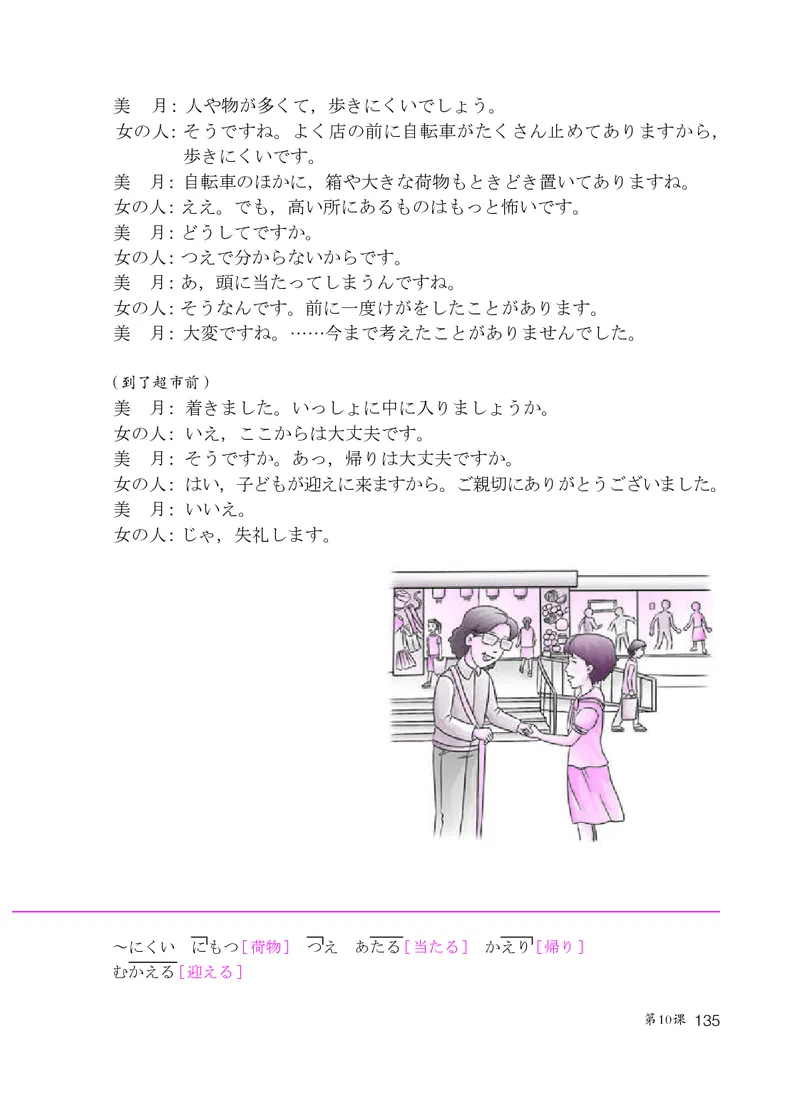 美　月：人や物が多くて，歩きにくいでしょう。
女の人：そうですね。よく店の前に自転車がたくさん止めてありますから，歩きにくいです。
美　月：自転車のほかに，箱や大きな荷物もときどき置いてありますね。
女の人：ええ。でも，高い所にあるものはもっと怖いです。
美　月：どうしてですか。
女の人：つえで分からないからです。
美　月：あ，頭に当たってしまうんですね。
女の人：そうなんです。前に一度けがをしたことがあります。
美　月：大変ですね。……今まで考えたことがありませんでした。

（到了超市前）
美　月：着きました。いっしょに中に入りましょうか。
女の人：いえ，ここからは大丈夫です。
美　月：そうですか。あっ，帰りは大丈夫ですか。
女の人：はい，子どもが迎えに来ますから。ご親切にありがとうございました。
美　月：いいえ。
女の人：じゃ，失礼します。

～にくい　にもつ［荷物］　つえ　あたる［当たる］　かえり［帰り］
むかえる［迎える］

第10课　135